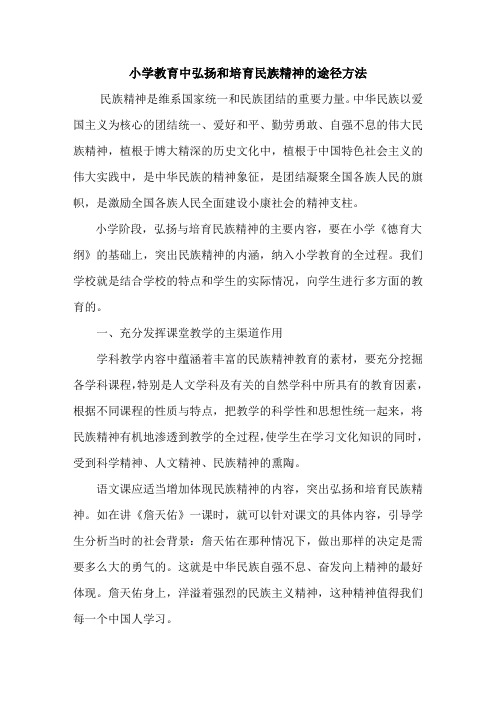 小学教育中弘扬和培育民族精神的途径方法

民族精神是维系国家统一和民族团结的重要力量。中华民族以爱国主义为核心的团结统一、爱好和平、勤劳勇敢、自强不息的伟大民族精神，植根于博大精深的历史文化中，植根于中国特色社会主义的伟大实践中，是中华民族的精神象征，是团结凝聚全国各族人民的旗帜，是激励全国各族人民全面建设小康社会的精神支柱。

小学阶段，弘扬与培育民族精神的主要内容，要在小学《德育大纲》的基础上，突出民族精神的内涵，纳入小学教育的全过程。我们学校就是结合学校的特点和学生的实际情况，向学生进行多方面的教育的。

一、充分发挥课堂教学的主渠道作用

学科教学内容中蕴涵着丰富的民族精神教育的素材，要充分挖掘各学科课程，特别是人文学科及有关的自然学科中所具有的教育因素，根据不同课程的性质与特点，把教学的科学性和思想性统一起来，将民族精神有机地渗透到教学的全过程，使学生在学习文化知识的同时，受到科学精神、人文精神、民族精神的熏陶。

语文课应适当增加体现民族精神的内容，突出弘扬和培育民族精神。如在讲《詹天佑》一课时，就可以针对课文的具体内容，引导学生分析当时的社会背景：詹天佑在那种情况下，做出那样的决定是需要多么大的勇气的。这就是中华民族自强不息、奋发向上精神的最好体现。詹天佑身上，洋溢着强烈的民族主义精神，这种精神值得我们每一个中国人学习。